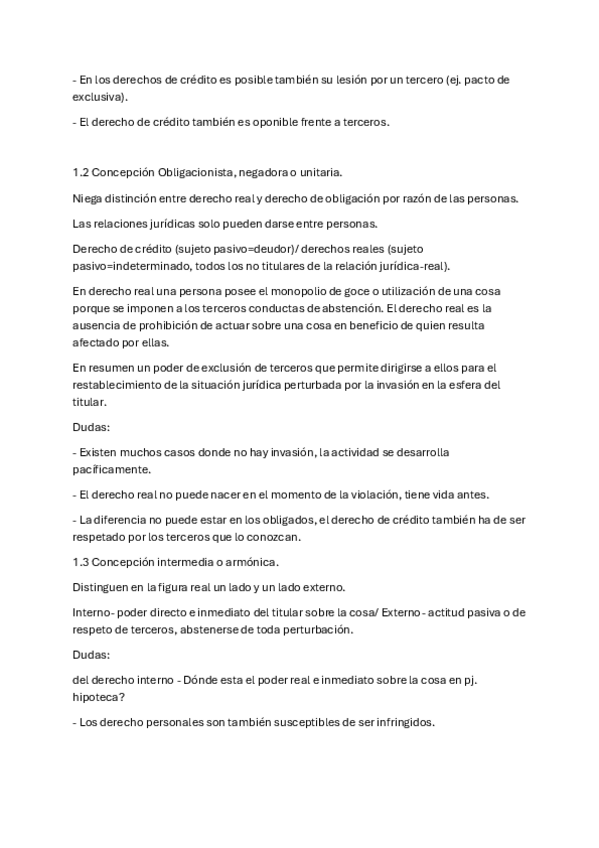 - En los derechos de crédito es posible también su lesión por un tercero (ej. pacto de exclusiva).

- El derecho de crédito también es oponible frente a terceros.

1.2 Concepción Obligacionista, negadora o unitaria.

Niega distinción entre derecho real y derecho de obligación por razón de las personas.

Las relaciones jurídicas solo pueden darse entre personas.

Derecho de crédito (sujeto pasivo=deudor)/ derechos reales (sujeto pasivo=indeterminado, todos los no titulares de la relación jurídica-real).

En derecho real una persona posee el monopolio de goce o utilización de una cosa porque se imponen a los terceros conductas de abstención. El derecho real es la ausencia de prohibición de actuar sobre una cosa en beneficio de quien resulta afectado por ellas.

En resumen un poder de exclusión de terceros que permite dirigirse a ellos para el restablecimiento de la situación jurídica perturbada por la invasión en la esfera del titular.

Dudas:

- Existen muchos casos donde no hay invasión, la actividad se desarrolla pacíficamente.

- El derecho real no puede nacer en el momento de la violación, tiene vida antes.

- La diferencia no puede estar en los obligados, el derecho de crédito también ha de ser respetado por los terceros que lo conozcan.

1.3 Concepción intermedia o armónica.

Distinguen en la figura real un lado y un lado externo.

Interno- poder directo e inmediato del titular sobre la cosa/ Externo- actitud pasiva o de respeto de terceros, abstenerse de toda perturbación.

Dudas:

del derecho interno - Dónde esta el poder real e inmediato sobre la cosa en pj. hipoteca?

- Los derecho personales son también susceptibles de ser infringidos.